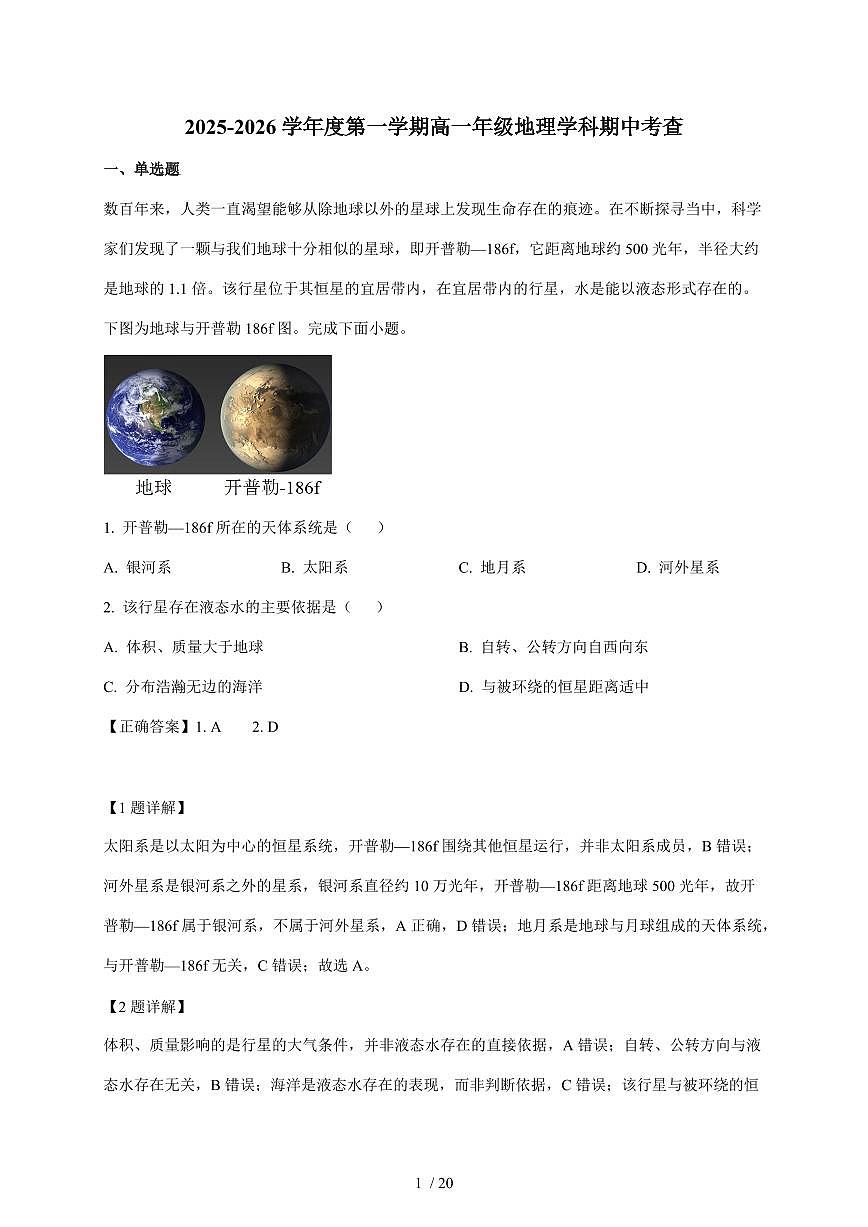 2025-2026 学年度第一学期高一年级地理学科期中考查

一、单选题

数百年来，人类一直渴望能够从除地球以外的星球上发现生命存在的痕迹。在不断探寻当中，科学家们发现了一颗与我们地球十分相似的星球，即开普勒—186f，它距离地球约 500 光年，半径大约是地球的 1.1 倍。该行星位于其恒星的宜居带内，在宜居带内的行星，水是能以液态形式存在的。下图为地球与开普勒 186f 图。完成下面小题。

地球　开普勒-186f

1. 开普勒—186f 所在的天体系统是（　　）

A. 银河系　B. 太阳系　C. 地月系　D. 河外星系

2. 该行星存在液态水的主要依据是（　　）

A. 体积、质量大于地球　B. 自转、公转方向自西向东

C. 分布浩瀚无边的海洋　D. 与被环绕的恒星距离适中

【正确答案】1. A　2. D

【1 题详解】

太阳系是以太阳为中心的恒星系统，开普勒—186f 围绕其他恒星运行，并非太阳系成员，B 错误；河外星系是银河系之外的星系，银河系直径约 10 万光年，开普勒—186f 距离地球 500 光年，故开普勒—186f 属于银河系，不属于河外星系，A 正确，D 错误；地月系是地球与月球组成的天体系统，与开普勒—186f 无关，C 错误；故选 A。

【2 题详解】

体积、质量影响的是行星的大气条件，并非液态水存在的直接依据，A 错误；自转、公转方向与液态水存在无关，B 错误；海洋是液态水存在的表现，而非判断依据，C 错误；该行星与被环绕的恒

1 / 20